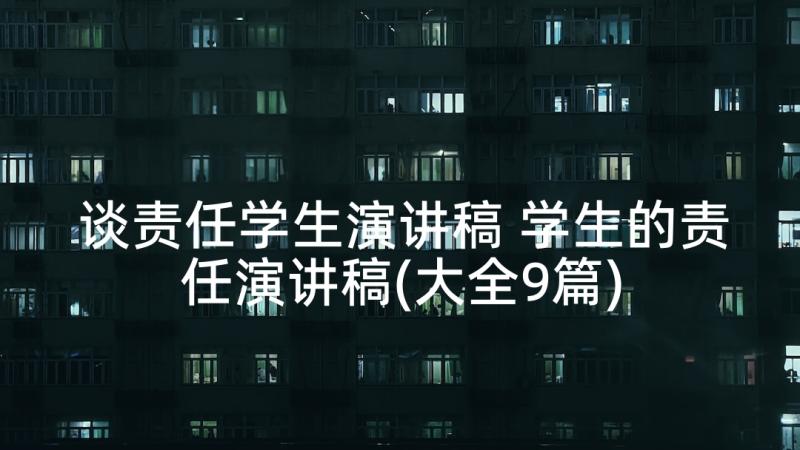 谈责任学生演讲稿 学生的责任演讲稿(大全9篇)